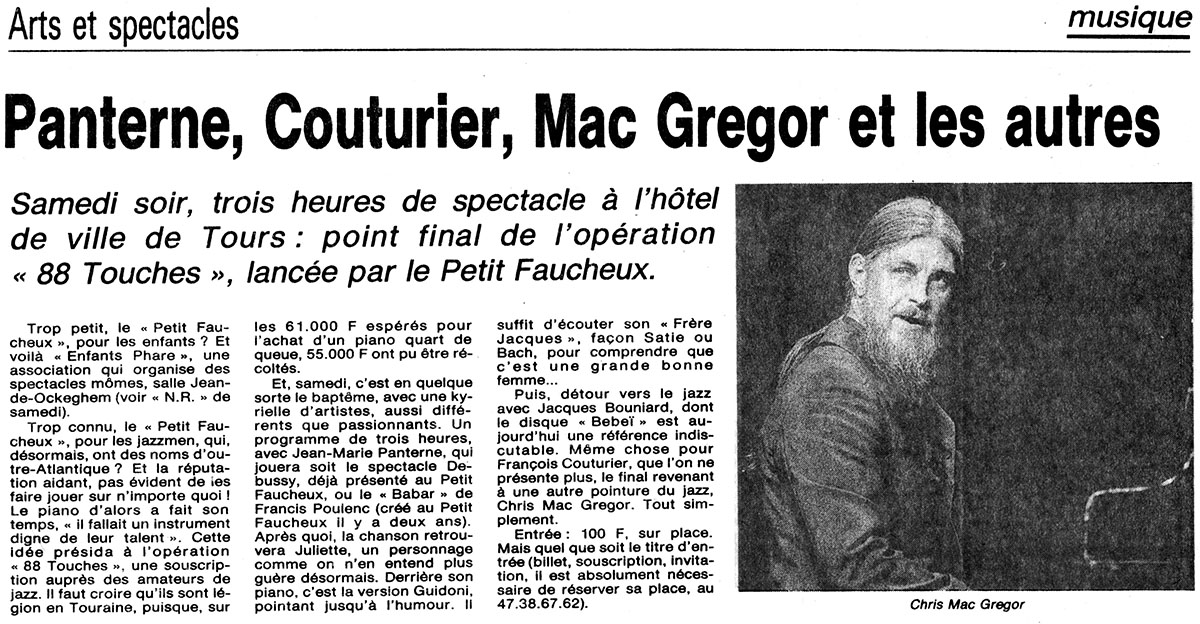 Arts et spectacles

musique

Panterne, Couturier, Mac Gregor et les autres

Samedi soir, trois heures de spectacle à l'hôtel de ville de Tours : point final de l'opération « 88 Touches », lancée par le Petit Faucheux.

Trop petit, le « Petit Faucheux », pour les enfants ? Et voilà « Enfants Phare », une association qui organise des spectacles mômes, salle Jean-de-Ockeghem (voir « N.R. » de samedi).

Trop connu, le « Petit Faucheux », pour les jazzmen, qui, désormais, ont des noms d'outre-Atlantique ? Et la réputation aidant, pas évident de les faire jouer sur n'importe quoi ! Le piano d'alors a fait son temps, « il fallait un instrument digne de leur talent ». Cette idée présida à l'opération « 88 Touches », une souscription auprès des amateurs de jazz. Il faut croire qu'ils sont légion en Touraine, puisque, sur les 61.000 F espérés pour l'achat d'un piano quart de queue, 55.000 F ont pu être récoltés.

Et, samedi, c'est en quelque sorte le baptême, avec une kyrielle d'artistes, aussi différents que passionnants. Un programme de trois heures, avec Jean-Marie Panterne, qui jouera soit le spectacle Debussy, déjà présenté au Petit Faucheux, ou le « Babar » de Francis Poulenc (créé au Petit Faucheux il y a deux ans). Après quoi, la chanson retrouvera Juliette, un personnage comme on n'en entend plus guère désormais. Derrière son piano, c'est la version Guidoni, pointant jusqu'à l'humour. Il suffit d'écouter son « Frère Jacques », façon Satie ou Bach, pour comprendre que c'est une grande bonne femme...

Puis, détour vers le jazz avec Jacques Bouniard, dont le disque « Bebeï » est aujourd'hui une référence indiscutable. Même chose pour François Couturier, que l'on ne présente plus, le final revenant à une autre pointure du jazz, Chris Mac Gregor. Tout simplement.

Entrée : 100 F, sur place. Mais quel que soit le titre d'entrée (billet, souscription, invitation, il est absolument nécessaire de réserver sa place, au 47.38.67.62).

Chris Mac Gregor